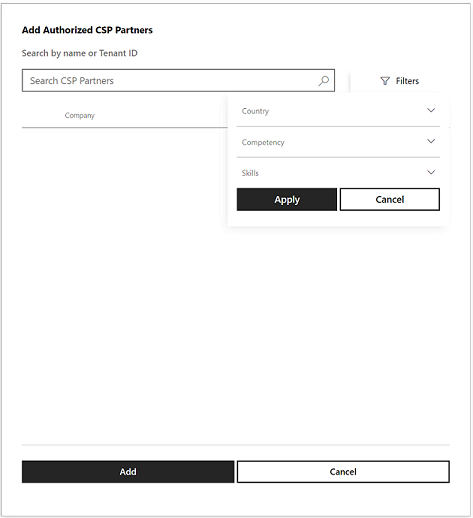 Add Authorized CSP Partners

Search by name or Tenant ID

Search CSP Partners

Filters

Company

Country

Competency

Skills

Apply

Cancel

Add

Cancel